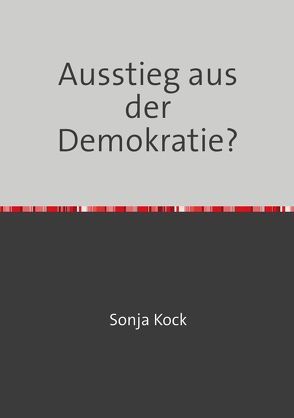 Ausstieg aus der Demokratie?

Sonja Kock